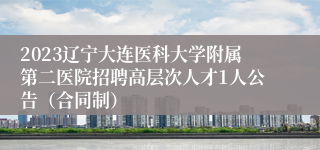 2023辽宁大连医科大学附属第二医院招聘高层次人才1人公告（合同制）